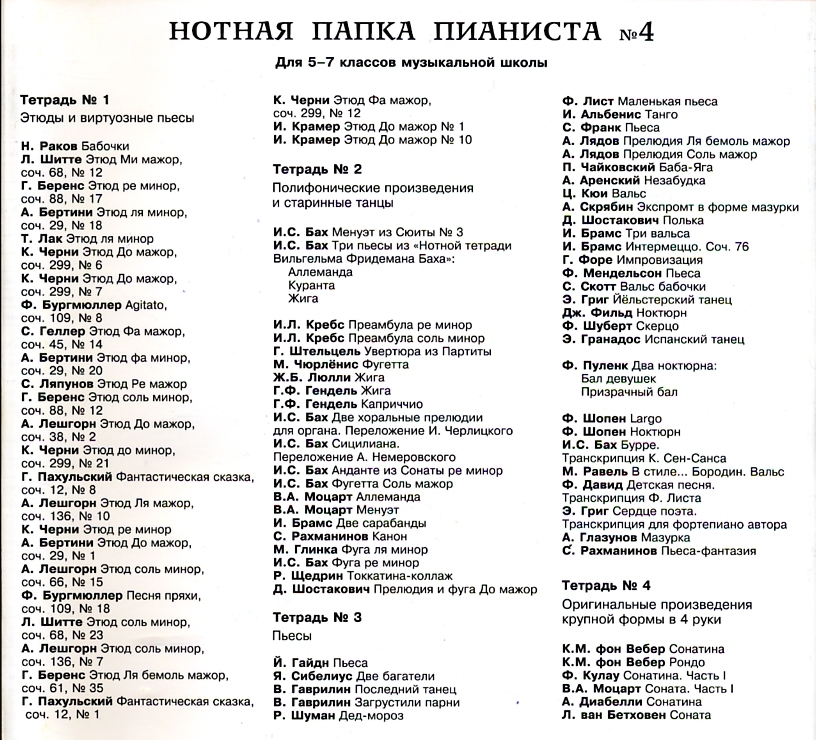 НОТНАЯ ПАПКА ПИАНИСТА №4

Для 5–7 классов музыкальной школы

Тетрадь № 1
Этюды и виртуозные пьесы

Н. Раков Бабочки
Л. Шитте Этюд Ми мажор, соч. 68, № 12
Г. Беренс Этюд ре минор, соч. 88, № 17
А. Бертини Этюд ля минор, соч. 29, № 18
Т. Лак Этюд ля минор
К. Черни Этюд До мажор, соч. 299, № 6
К. Черни Этюд До мажор, соч. 299, № 7
Ф. Бургмюллер Agitato, соч. 109, № 8
С. Геллер Этюд Фа мажор, соч. 45, № 14
А. Бертини Этюд фа минор, соч. 29, № 20
С. Ляпунов Этюд Ре мажор
Г. Беренс Этюд соль минор, соч. 88, № 12
А. Лешгорн Этюд До мажор, соч. 38, № 2
К. Черни Этюд до минор, соч. 299, № 21
Г. Пахульский Фантастическая сказка, соч. 12, № 8
А. Лешгорн Этюд Ля мажор, соч. 136, № 10
К. Черни Этюд ре минор
А. Бертини Этюд До мажор, соч. 29, № 1
А. Лешгорн Этюд соль минор, соч. 66, № 15
Ф. Бургмюллер Песня пряхи, соч. 109, № 18
Л. Шитте Этюд соль минор, соч. 68, № 23
А. Лешгорн Этюд соль минор, соч. 136, № 7
Г. Беренс Этюд Ля бемоль мажор, соч. 61, № 35
Г. Пахульский Фантастическая сказка, соч. 12, № 1

К. Черни Этюд Фа мажор, соч. 299, № 12
И. Крамер Этюд До мажор № 1
И. Крамер Этюд До мажор № 10

Тетрадь № 2
Полифонические произведения и старинные танцы

И.С. Бах Менуэт из Сюиты № 3
И.С. Бах Три пьесы из «Нотной тетради Вильгельма Фридемана Баха»:
Аллеманда
Куранта
Жига

И.Л. Кребс Преамбула ре минор
И.Л. Кребс Преамбула соль минор
Г. Штельцель Увертюра из Партиты
М. Чюрлёнис Фугетта
Ж.Б. Люлли Жига
Г.Ф. Гендель Жига
Г.Ф. Гендель Каприччио
И.С. Бах Две хоральные прелюдии для органа. Переложение И. Черлицкого
И.С. Бах Сицилиана. Переложение А. Немеровского
И.С. Бах Анданте из Сонаты ре минор
И.С. Бах Фугетта Соль мажор
В.А. Моцарт Аллеманда
В.А. Моцарт Менуэт
И. Брамс Две сарабанды
С. Рахманинов Канон
М. Глинка Фуга ля минор
И.С. Бах Фуга ре минор
Р. Щедрин Токкатина-коллаж
Д. Шостакович Прелюдия и фуга До мажор

Тетрадь № 3
Пьесы

Й. Гайдн Пьеса
Я. Сибелиус Две багатели
В. Гаврилин Последний танец
В. Гаврилин Загрустили парни
Р. Шуман Дед-мороз

Ф. Лист Маленькая пьеса
И. Альбенис Танго
С. Франк Пьеса
А. Лядов Прелюдия Ля бемоль мажор
А. Лядов Прелюдия Соль мажор
П. Чайковский Баба-Яга
А. Аренский Незабудка
Ц. Кюи Вальс
А. Скрябин Экспромт в форме мазурки
Д. Шостакович Полька
И. Брамс Три вальса
И. Брамс Интермеццо. Соч. 76
Г. Форе Импровизация
Ф. Мендельсон Пьеса
С. Скотт Вальс бабочки
Э. Григ Йёльстерский танец
Дж. Фильд Ноктюрн
Ф. Шуберт Скерцо
Э. Гранадос Испанский танец

Ф. Пуленк Два ноктюрна:
Бал девушек
Призрачный бал

Ф. Шопен Largo
Ф. Шопен Ноктюрн
И.С. Бах Бурре. Транскрипция К. Сен-Санса
М. Равель В стиле... Бородин. Вальс
Ф. Давид Детская песня. Транскрипция Ф. Листа
Э. Григ Сердце поэта. Транскрипция для фортепиано автора
А. Глазунов Мазурка
С. Рахманинов Пьеса-фантазия

Тетрадь № 4
Оригинальные произведения крупной формы в 4 руки

К.М. фон Вебер Сонатина
К.М. фон Вебер Рондо
Ф. Кулау Сонатина. Часть I
В.А. Моцарт Соната. Часть I
А. Диабелли Сонатина
Л. ван Бетховен Соната